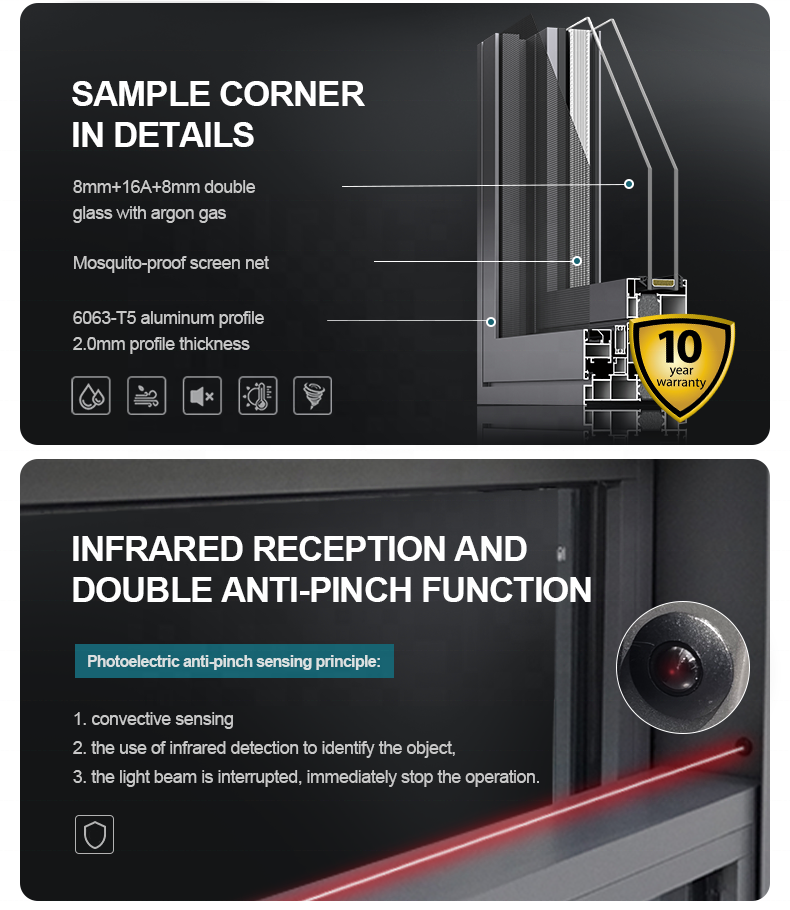 SAMPLE CORNER IN DETAILS

8mm+16A+8mm double glass with argon gas

Mosquito-proof screen net

6063-T5 aluminum profile 2.0mm profile thickness

10 year warranty

INFRARED RECEPTION AND DOUBLE ANTI-PINCH FUNCTION

Photoelectric anti-pinch sensing principle:

1. convective sensing
2. the use of infrared detection to identify the object,
3. the light beam is interrupted, immediately stop the operation.